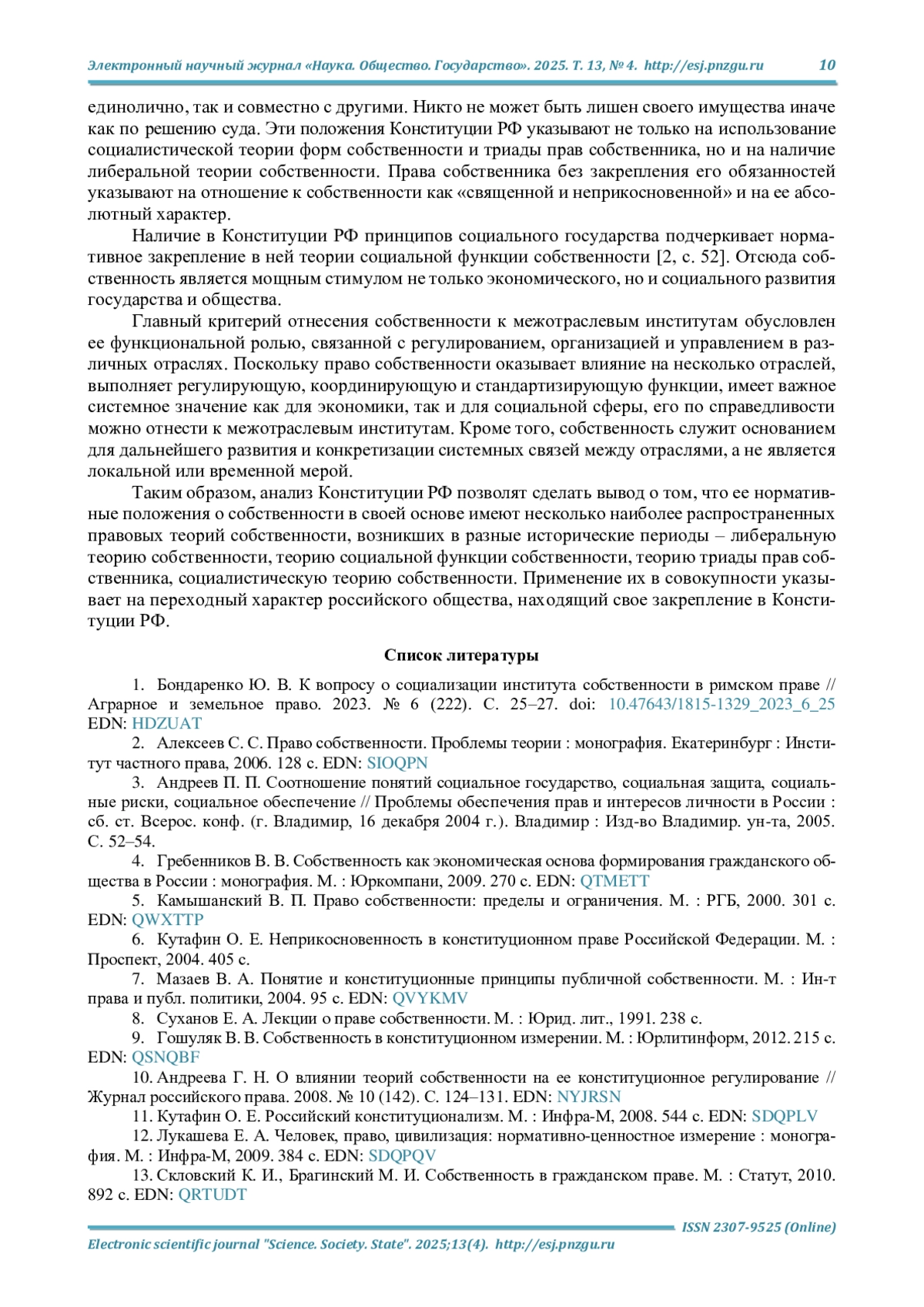 Электронный научный журнал «Наука. Общество. Государство». 2025. Т. 13, № 4. http://esj.pnzgu.ru 10

единолично, так и совместно с другими. Никто не может быть лишен своего имущества иначе как по решению суда. Эти положения Конституции РФ указывают не только на использование социалистической теории форм собственности и триады прав собственника, но и на наличие либеральной теории собственности. Права собственника без закрепления его обязанностей указывают на отношение к собственности как «священной и неприкосновенной» и на ее абсолютный характер.

Наличие в Конституции РФ принципов социального государства подчеркивает нормативное закрепление в ней теории социальной функции собственности [2, с. 52]. Отсюда собственность является мощным стимулом не только экономического, но и социального развития государства и общества.

Главный критерий отнесения собственности к межотраслевым институтам обусловлен ее функциональной ролью, связанной с регулированием, организацией и управлением в различных отраслях. Поскольку право собственности оказывает влияние на несколько отраслей, выполняет регулирующую, координирующую и стандартизирующую функции, имеет важное системное значение как для экономики, так и для социальной сферы, его по справедливости можно отнести к межотраслевым институтам. Кроме того, собственность служит основанием для дальнейшего развития и конкретизации системных связей между отраслями, а не является локальной или временной мерой.

Таким образом, анализ Конституции РФ позволят сделать вывод о том, что ее нормативные положения о собственности в своей основе имеют несколько наиболее распространенных правовых теорий собственности, возникших в разные исторические периоды – либеральную теорию собственности, теорию социальной функции собственности, теорию триады прав собственника, социалистическую теорию собственности. Применение их в совокупности указывает на переходный характер российского общества, находящий свое закрепление в Конституции РФ.

Список литературы

1. Бондаренко Ю. В. К вопросу о социализации института собственности в римском праве // Аграрное и земельное право. 2023. № 6 (222). С. 25–27. doi: 10.47643/1815-1329_2023_6_25 EDN: HDZUAT

2. Алексеев С. С. Право собственности. Проблемы теории : монография. Екатеринбург : Институт частного права, 2006. 128 с. EDN: SIOQPN

3. Андреев П. П. Соотношение понятий социальное государство, социальная защита, социальные риски, социальное обеспечение // Проблемы обеспечения прав и интересов личности в России : сб. ст. Всерос. конф. (г. Владимир, 16 декабря 2004 г.). Владимир : Изд-во Владимир. ун-та, 2005. С. 52–54.

4. Гребенников В. В. Собственность как экономическая основа формирования гражданского общества в России : монография. М. : Юркомпани, 2009. 270 с. EDN: QTMETT

5. Камышанский В. П. Право собственности: пределы и ограничения. М. : РГБ, 2000. 301 с. EDN: QWXTTP

6. Кутафин О. Е. Неприкосновенность в конституционном праве Российской Федерации. М. : Проспект, 2004. 405 с.

7. Мазаев В. А. Понятие и конституционные принципы публичной собственности. М. : Ин-т права и публ. политики, 2004. 95 с. EDN: QVYKMV

8. Суханов Е. А. Лекции о праве собственности. М. : Юрид. лит., 1991. 238 с.

9. Гошуляк В. В. Собственность в конституционном измерении. М. : Юрлитинформ, 2012. 215 с. EDN: QSNQBF

10. Андреева Г. Н. О влиянии теорий собственности на ее конституционное регулирование // Журнал российского права. 2008. № 10 (142). С. 124–131. EDN: NYJRSN

11. Кутафин О. Е. Российский конституционализм. М. : Инфра-М, 2008. 544 с. EDN: SDQPLV

12. Лукашева Е. А. Человек, право, цивилизация: нормативно-ценностное измерение : монография. М. : Инфра-М, 2009. 384 с. EDN: SDQPQV

13. Скловский К. И., Брагинский М. И. Собственность в гражданском праве. М. : Статут, 2010. 892 с. EDN: QRTUDT

ISSN 2307-9525 (Online)

Electronic scientific journal "Science. Society. State". 2025;13(4). http://esj.pnzgu.ru